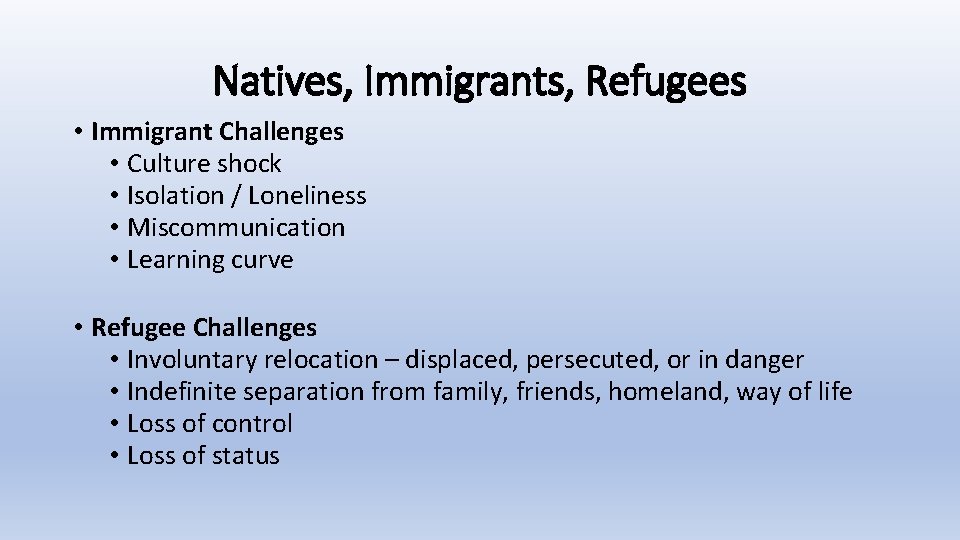 Natives, Immigrants, Refugees

• Immigrant Challenges
• Culture shock
• Isolation / Loneliness
• Miscommunication
• Learning curve

• Refugee Challenges
• Involuntary relocation – displaced, persecuted, or in danger
• Indefinite separation from family, friends, homeland, way of life
• Loss of control
• Loss of status